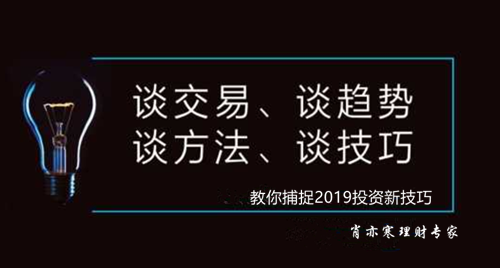 谈交易、谈趋势
谈方法、谈技巧

教你捕捉2019投资新技巧

肖亦寒理财专家